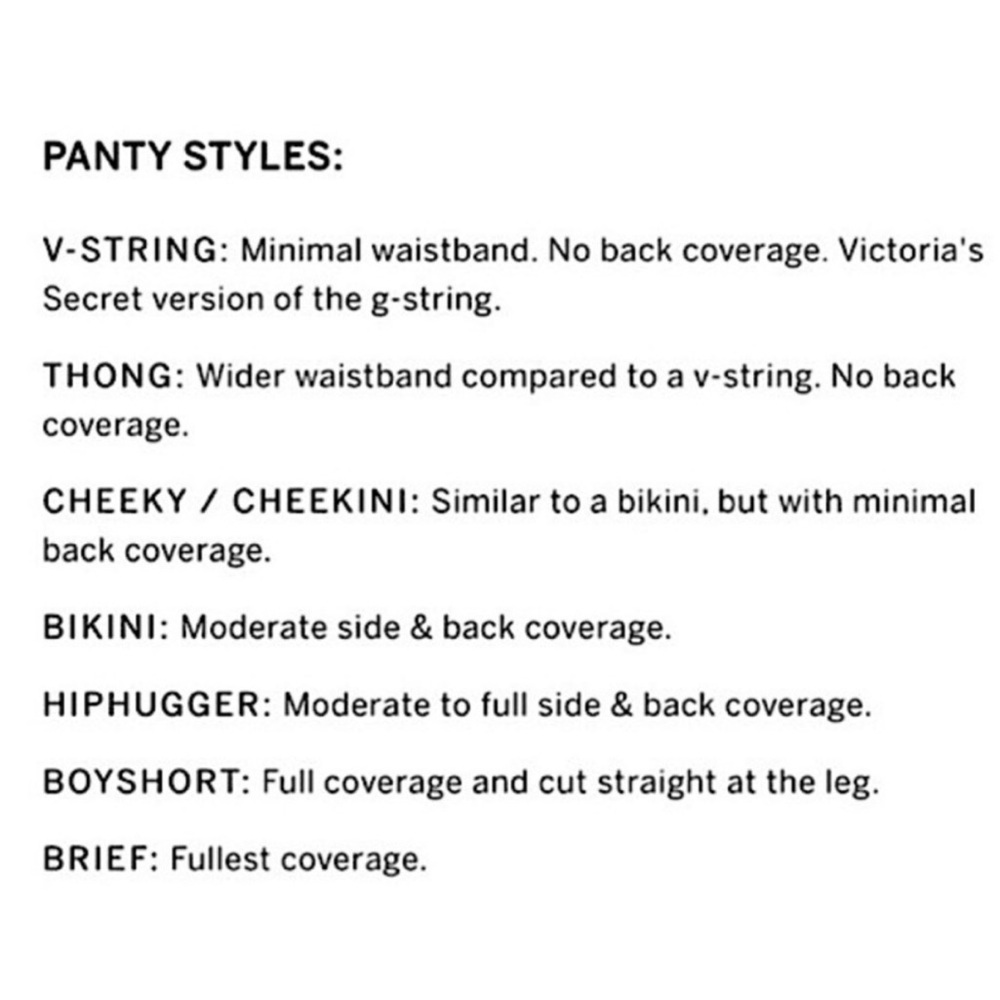 PANTY STYLES:

V-STRING: Minimal waistband. No back coverage. Victoria's Secret version of the g-string.

THONG: Wider waistband compared to a v-string. No back coverage.

CHEEKY / CHEEKINI: Similar to a bikini, but with minimal back coverage.

BIKINI: Moderate side & back coverage.

HIPHUGGER: Moderate to full side & back coverage.

BOYSHORT: Full coverage and cut straight at the leg.

BRIEF: Fullest coverage.